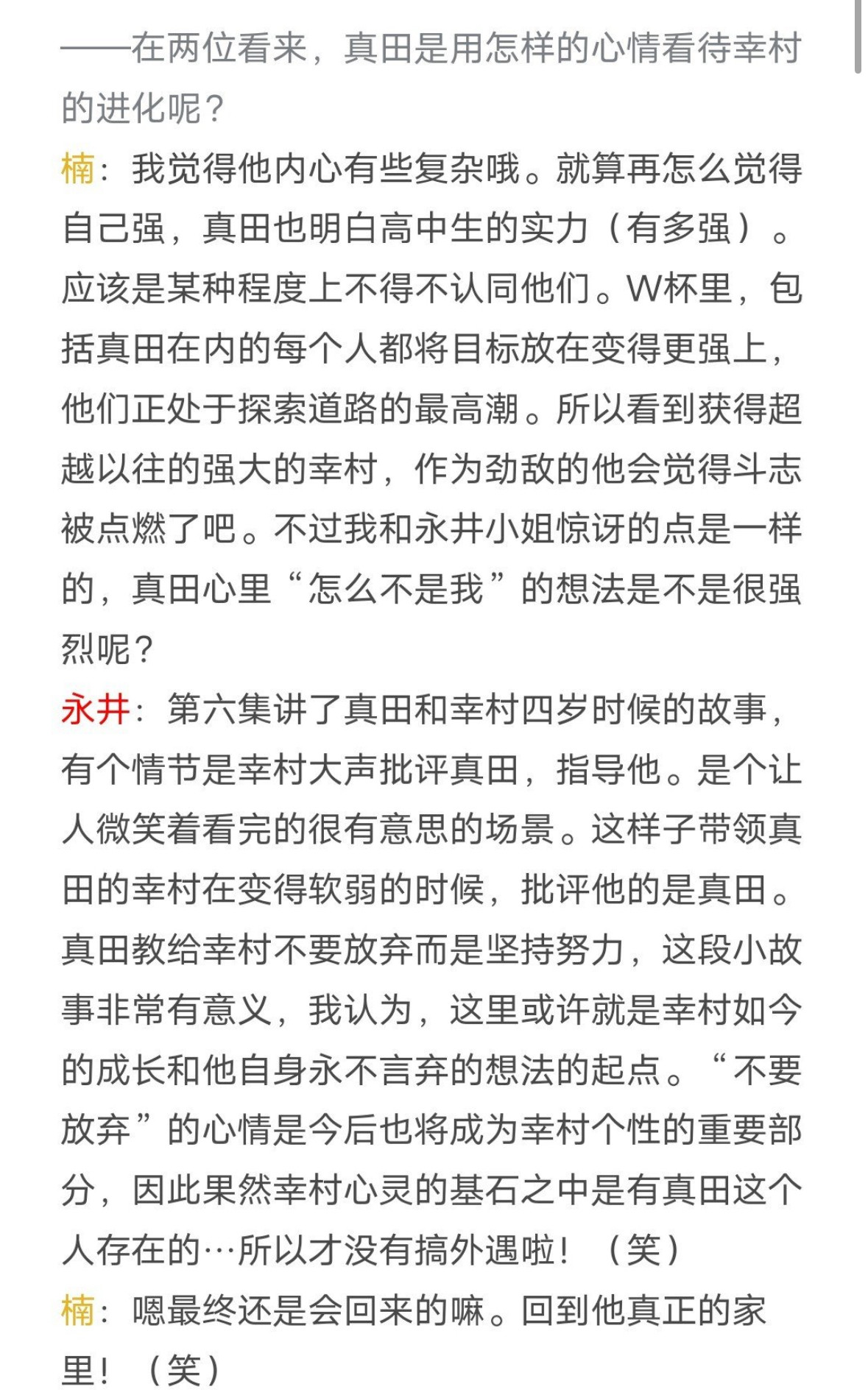 ——在两位看来，真田是用怎样的心情看待幸村的进化呢？

楠：我觉得他内心有些复杂哦。就算再怎么觉得自己强，真田也明白高中生的实力（有多强）。应该是某种程度上不得不认同他们。W杯里，包括真田在内的每个人都将目标放在变得更强上，他们正处于探索道路的最高潮。所以看到获得超越以往的强大的幸村，作为劲敌的他会觉得斗志被点燃了吧。不过我和永井小姐惊讶的点是一样的，真田心里“怎么不是我”的想法是不是很强烈呢？

永井：第六集讲了真田和幸村四岁时候的故事，有个情节是幸村大声批评真田，指导他。是个让人微笑着看完的很有意思的场景。这样子带领真田的幸村在变得软弱的时候，批评他的是真田。真田教给幸村不要放弃而是坚持努力，这段小故事非常有意义，我认为，这里或许就是幸村如今的成长和他自身永不言弃的想法的起点。“不要放弃”的心情是今后也将成为幸村个性的重要部分，因此果然幸村心灵的基石之中是有真田这个人存在的…所以才没有搞外遇啦！（笑）

楠：嗯最终还是会回来的嘛。回到他真正的家里！（笑）